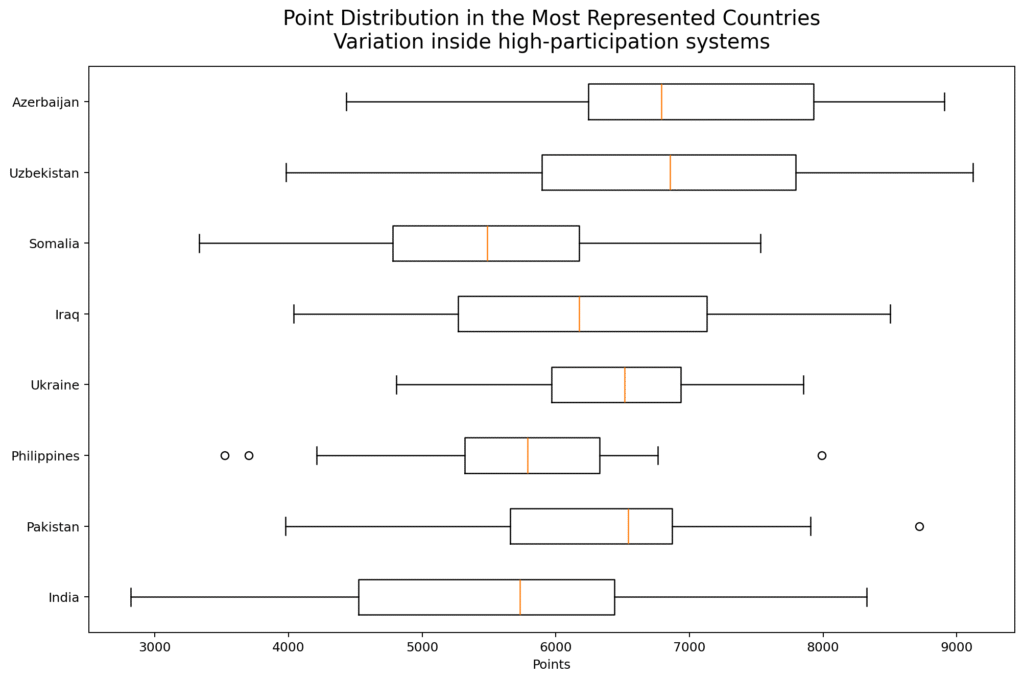 Point Distribution in the Most Represented Countries
Variation inside high-participation systems

Azerbaijan
Uzbekistan
Somalia
Iraq
Ukraine
Philippines
Pakistan
India

3000
4000
5000
6000
7000
8000
9000
Points